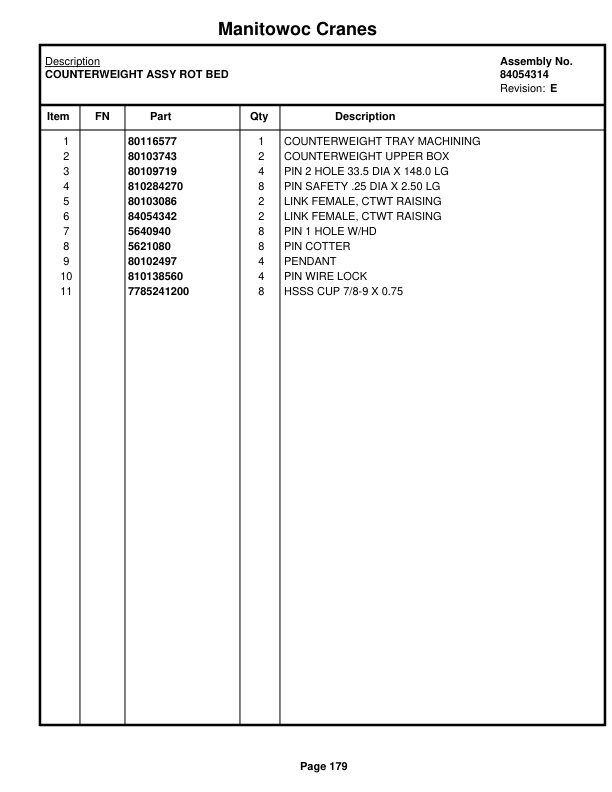 Manitowoc Cranes

Description
COUNTERWEIGHT ASSY ROT BED

Assembly No.
84054314
Revision: E

| Item | FN | Part | Qty | Description |
|---|---|---|---|---|
| 1 | | 80116577 | 1 | COUNTERWEIGHT TRAY MACHINING |
| 2 | | 80103743 | 2 | COUNTERWEIGHT UPPER BOX |
| 3 | | 80109719 | 4 | PIN 2 HOLE 33.5 DIA X 148.0 LG |
| 4 | | 810284270 | 8 | PIN SAFETY .25 DIA X 2.50 LG |
| 5 | | 80103086 | 2 | LINK FEMALE, CTWT RAISING |
| 6 | | 84054342 | 2 | LINK FEMALE, CTWT RAISING |
| 7 | | 5640940 | 8 | PIN 1 HOLE W/HD |
| 8 | | 5621080 | 8 | PIN COTTER |
| 9 | | 80102497 | 4 | PENDANT |
| 10 | | 810138560 | 4 | PIN WIRE LOCK |
| 11 | | 7785241200 | 8 | HSSS CUP 7/8-9 X 0.75 |

Page 179